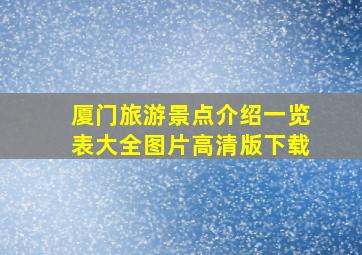 厦门旅游景点介绍一览表大全图片高清版下载